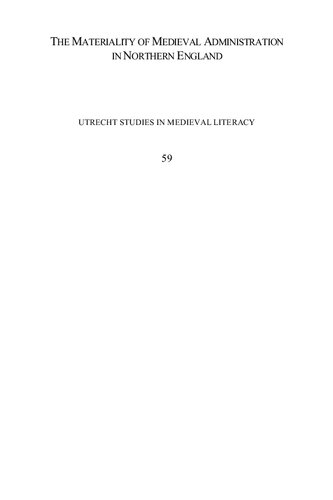 THE MATERIALITY OF MEDIEVAL ADMINISTRATION IN NORTHERN ENGLAND

UTRECHT STUDIES IN MEDIEVAL LITERACY

59